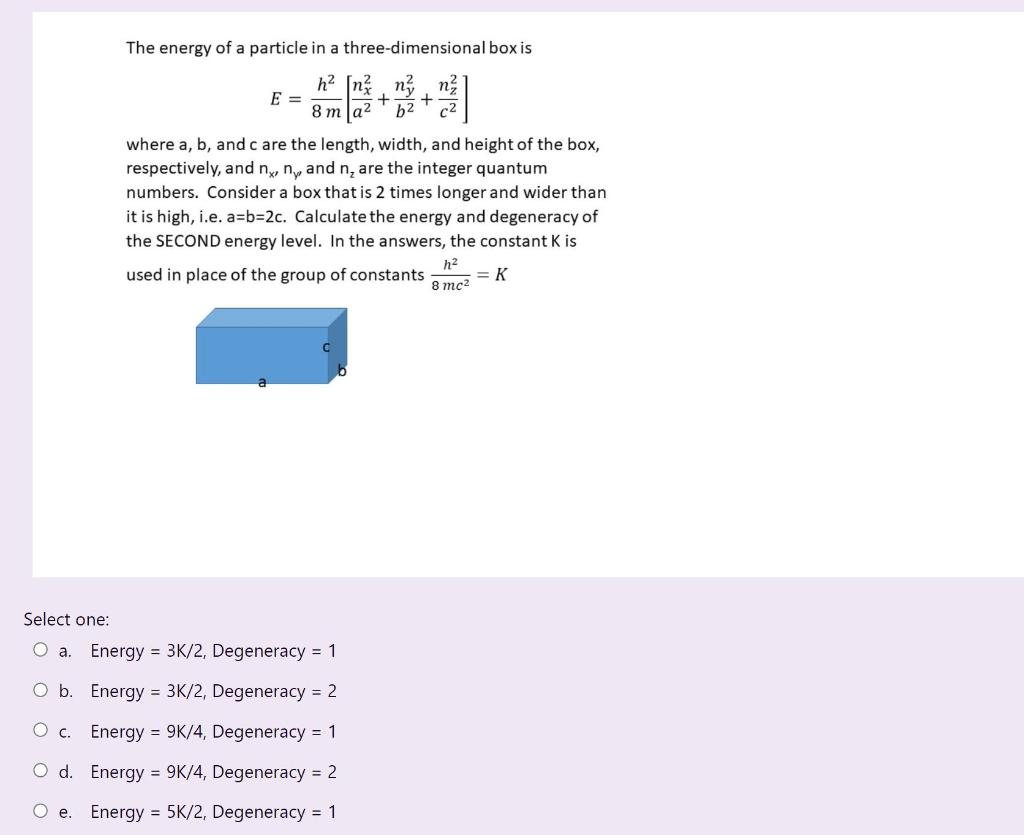 The energy of a particle in a three-dimensional box is

$E = \frac{h^2}{8\,m}\left[\frac{n_x^2}{a^2} + \frac{n_y^2}{b^2} + \frac{n_z^2}{c^2}\right]$

where a, b, and c are the length, width, and height of the box, respectively, and $n_x$, $n_y$, and $n_z$ are the integer quantum numbers. Consider a box that is 2 times longer and wider than it is high, i.e. a=b=2c. Calculate the energy and degeneracy of the SECOND energy level. In the answers, the constant K is used in place of the group of constants $\frac{h^2}{8\,mc^2} = K$

c
b
a

Select one:

a. Energy = 3K/2, Degeneracy = 1

b. Energy = 3K/2, Degeneracy = 2

c. Energy = 9K/4, Degeneracy = 1

d. Energy = 9K/4, Degeneracy = 2

e. Energy = 5K/2, Degeneracy = 1